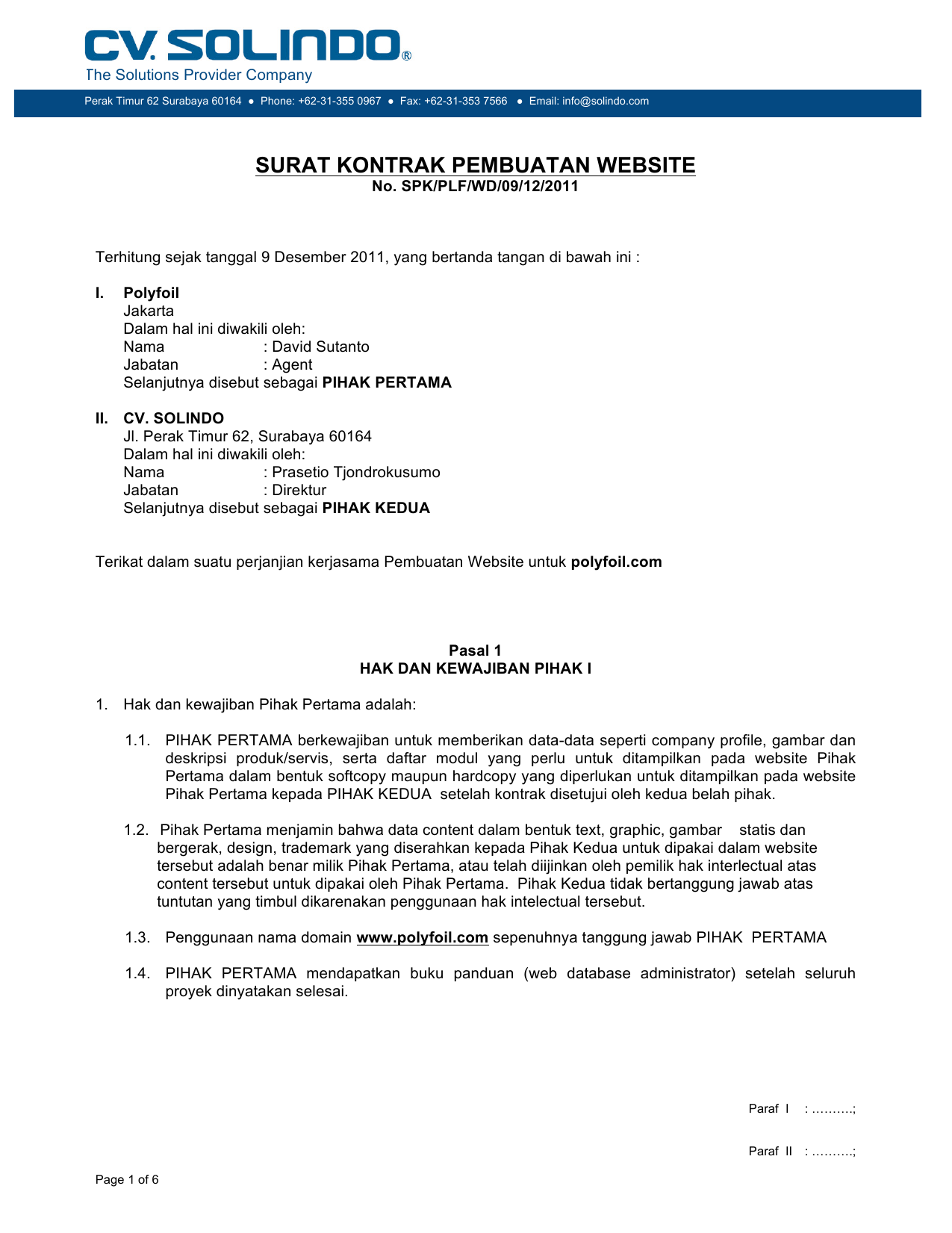 CV. SOLINDO®
The Solutions Provider Company

Perak Timur 62 Surabaya 60164 ● Phone: +62-31-355 0967 ● Fax: +62-31-353 7566 ● Email: info@solindo.com

SURAT KONTRAK PEMBUATAN WEBSITE
No. SPK/PLF/WD/09/12/2011

Terhitung sejak tanggal 9 Desember 2011, yang bertanda tangan di bawah ini :

I. Polyfoil
Jakarta
Dalam hal ini diwakili oleh:
Nama : David Sutanto
Jabatan : Agent
Selanjutnya disebut sebagai PIHAK PERTAMA

II. CV. SOLINDO
Jl. Perak Timur 62, Surabaya 60164
Dalam hal ini diwakili oleh:
Nama : Prasetio Tjondrokusumo
Jabatan : Direktur
Selanjutnya disebut sebagai PIHAK KEDUA

Terikat dalam suatu perjanjian kerjasama Pembuatan Website untuk polyfoil.com

Pasal 1
HAK DAN KEWAJIBAN PIHAK I

1. Hak dan kewajiban Pihak Pertama adalah:

1.1. PIHAK PERTAMA berkewajiban untuk memberikan data-data seperti company profile, gambar dan deskripsi produk/servis, serta daftar modul yang perlu untuk ditampilkan pada website Pihak Pertama dalam bentuk softcopy maupun hardcopy yang diperlukan untuk ditampilkan pada website Pihak Pertama kepada PIHAK KEDUA setelah kontrak disetujui oleh kedua belah pihak.

1.2. Pihak Pertama menjamin bahwa data content dalam bentuk text, graphic, gambar statis dan bergerak, design, trademark yang diserahkan kepada Pihak Kedua untuk dipakai dalam website tersebut adalah benar milik Pihak Pertama, atau telah diijinkan oleh pemilik hak interlectual atas content tersebut untuk dipakai oleh Pihak Pertama. Pihak Kedua tidak bertanggung jawab atas tuntutan yang timbul dikarenakan penggunaan hak intelectual tersebut.

1.3. Penggunaan nama domain www.polyfoil.com sepenuhnya tanggung jawab PIHAK PERTAMA

1.4. PIHAK PERTAMA mendapatkan buku panduan (web database administrator) setelah seluruh proyek dinyatakan selesai.

Paraf I : ……….;

Paraf II : ……….;

Page 1 of 6